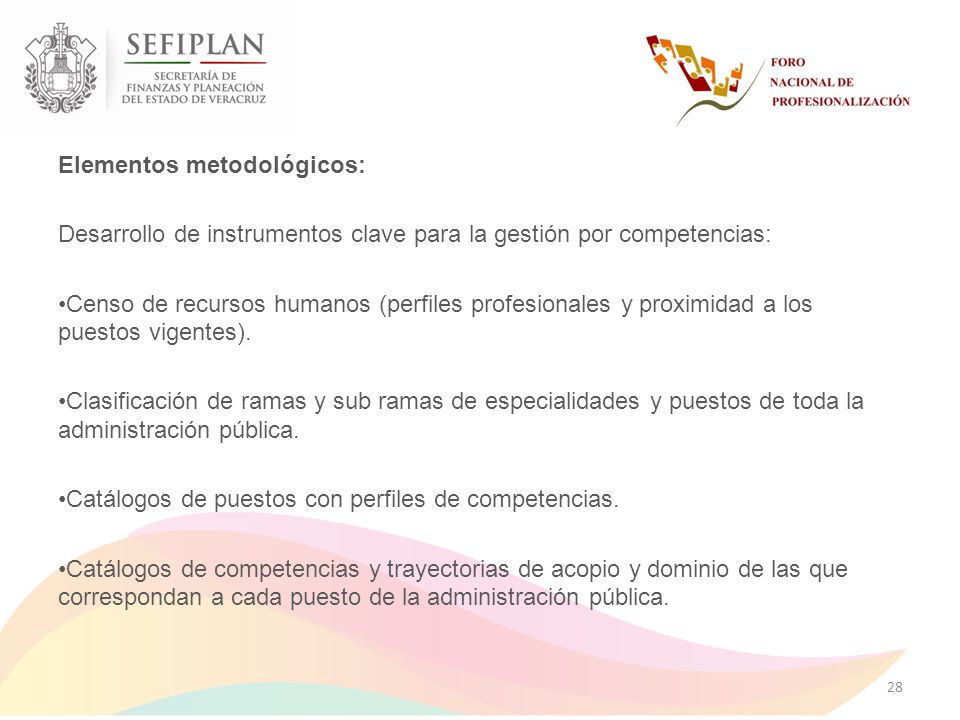 SEFIPLAN
SECRETARÍA DE FINANZAS Y PLANEACIÓN DEL ESTADO DE VERACRUZ

FORO NACIONAL DE PROFESIONALIZACIÓN

Elementos metodológicos:

Desarrollo de instrumentos clave para la gestión por competencias:

•Censo de recursos humanos (perfiles profesionales y proximidad a los puestos vigentes).

•Clasificación de ramas y sub ramas de especialidades y puestos de toda la administración pública.

•Catálogos de puestos con perfiles de competencias.

•Catálogos de competencias y trayectorias de acopio y dominio de las que correspondan a cada puesto de la administración pública.

28